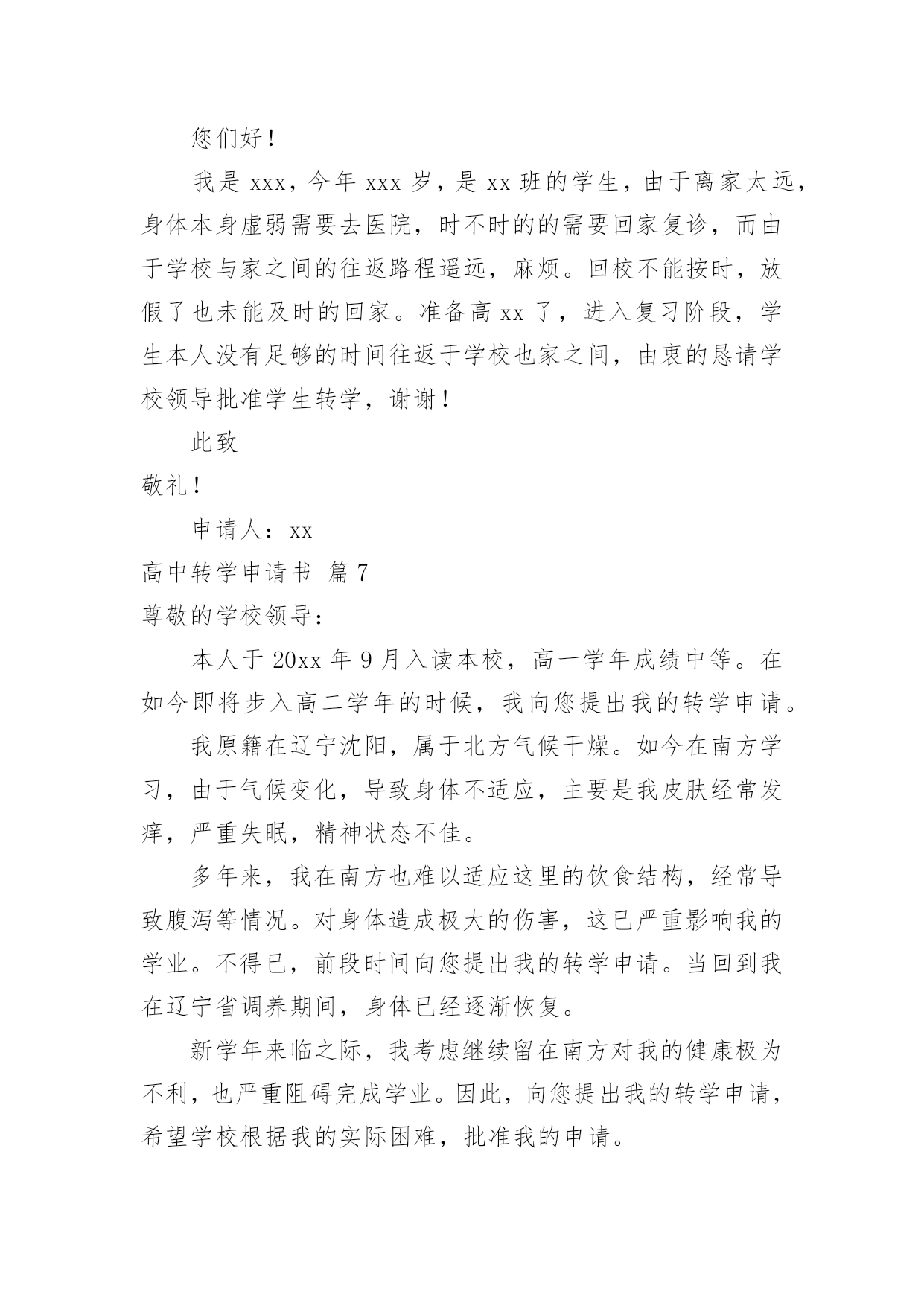 您们好！

我是 xxx，今年 xxx 岁，是 xx 班的学生，由于离家太远，身体本身虚弱需要去医院，时不时的的需要回家复诊，而由于学校与家之间的往返路程遥远，麻烦。回校不能按时，放假了也未能及时的回家。准备高 xx 了，进入复习阶段，学生本人没有足够的时间往返于学校也家之间，由衷的恳请学校领导批准学生转学，谢谢！

此致

敬礼！

申请人：xx

高中转学申请书 篇 7

尊敬的学校领导：

本人于 20xx 年 9 月入读本校，高一学年成绩中等。在如今即将步入高二学年的时候，我向您提出我的转学申请。

我原籍在辽宁沈阳，属于北方气候干燥。如今在南方学习，由于气候变化，导致身体不适应，主要是我皮肤经常发痒，严重失眠，精神状态不佳。

多年来，我在南方也难以适应这里的饮食结构，经常导致腹泻等情况。对身体造成极大的伤害，这已严重影响我的学业。不得已，前段时间向您提出我的转学申请。当回到我在辽宁省调养期间，身体已经逐渐恢复。

新学年来临之际，我考虑继续留在南方对我的健康极为不利，也严重阻碍完成学业。因此，向您提出我的转学申请，希望学校根据我的实际困难，批准我的申请。